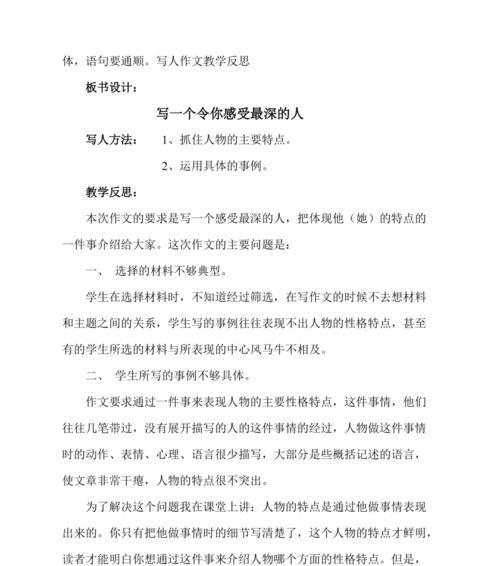 体，语句要通顺。写人作文教学反思

板书设计：

写一个令你感受最深的人

写人方法：　1、抓住人物的主要特点。

2、运用具体的事例。

教学反思：

本次作文的要求是写一个感受最深的人，把体现他（她）的特点的一件事介绍给大家。这次作文的主要问题是：

一、　选择的材料不够典型。

学生在选择材料时，不知道经过筛选，在写作文的时候不去想材料和主题之间的关系，学生写的事例往往表现不出人物的性格特点，甚至有的学生所选的材料与所表现的中心风马牛不相及。

二、　学生所写的事例不够具体。

作文要求通过一件事来表现人物的主要性格特点，这件事情，他们往往几笔带过，没有展开描写的人的这件事情的经过，人物做这件事情时的动作、表情、心理、语言很少描写，大部分是些概括记述的语言，使文章非常干瘪，人物的特点很不突出。

为了解决这个问题我在课堂上讲：人物的特点是通过他做事情表现出来的。你只有把他做事情时的细节写清楚了，这个人物的特点才鲜明，读者才能明白你想通过这件事来介绍人物哪个方面的性格特点。但是，